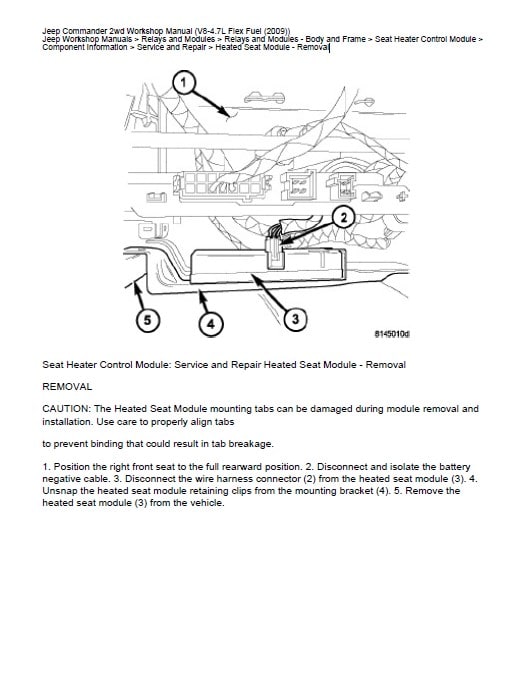 Jeep Commander 2wd Workshop Manual (V8-4.7L Flex Fuel (2009))
Jeep Workshop Manuals > Relays and Modules > Relays and Modules - Body and Frame > Seat Heater Control Module > Component Information > Service and Repair > Heated Seat Module - Removal

1

2

5

4

3

8145010d

Seat Heater Control Module: Service and Repair Heated Seat Module - Removal

REMOVAL

CAUTION: The Heated Seat Module mounting tabs can be damaged during module removal and installation. Use care to properly align tabs

to prevent binding that could result in tab breakage.

1. Position the right front seat to the full rearward position. 2. Disconnect and isolate the battery negative cable. 3. Disconnect the wire harness connector (2) from the heated seat module (3). 4. Unsnap the heated seat module retaining clips from the mounting bracket (4). 5. Remove the heated seat module (3) from the vehicle.